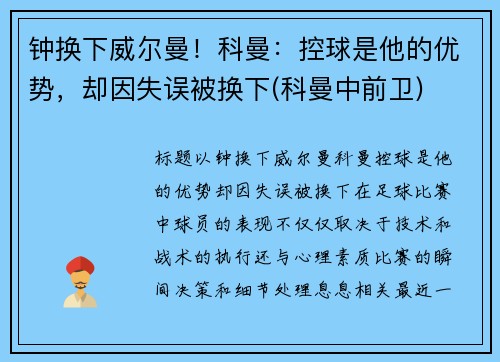 钟换下威尔曼！科曼：控球是他的优势，却因失误被换下(科曼中前卫)

标题以钟换下威尔曼科曼控球是他的优势却因失误被换下在足球比赛中球员的表现不仅仅取决于技术和战术的执行还与心理素质比赛的瞬间决策和细节处理息息相关最近一